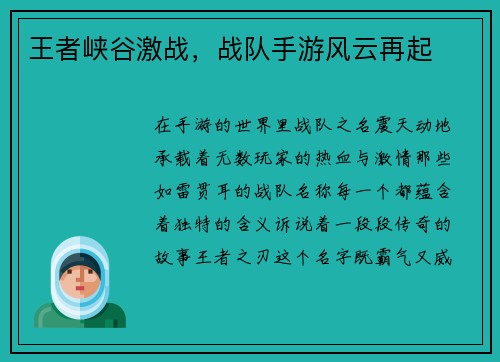 王者峡谷激战，战队手游风云再起

在手游的世界里战队之名震天动地承载着无数玩家的热血与激情那些如雷贯耳的战队名称每一个都蕴含着独特的含义诉说着一段段传奇的故事王者之刃这个名字既霸气又威